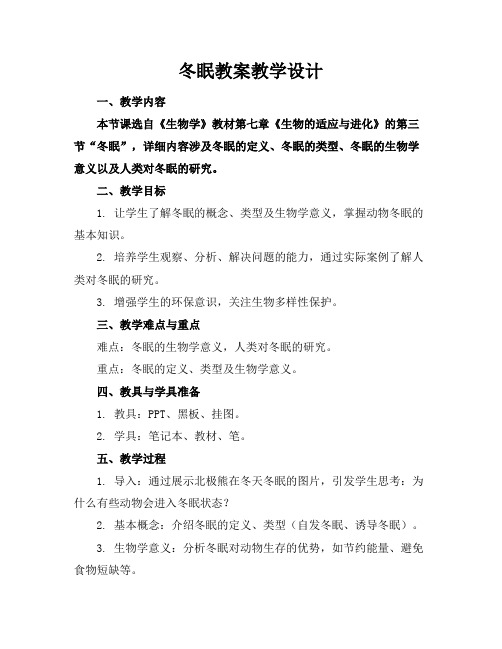 冬眠教案教学设计

一、教学内容

本节课选自《生物学》教材第七章《生物的适应与进化》的第三节“冬眠”，详细内容涉及冬眠的定义、冬眠的类型、冬眠的生物学意义以及人类对冬眠的研究。

二、教学目标

1. 让学生了解冬眠的概念、类型及生物学意义，掌握动物冬眠的基本知识。

2. 培养学生观察、分析、解决问题的能力，通过实际案例了解人类对冬眠的研究。

3. 增强学生的环保意识，关注生物多样性保护。

三、教学难点与重点

难点：冬眠的生物学意义，人类对冬眠的研究。

重点：冬眠的定义、类型及生物学意义。

四、教具与学具准备

1. 教具：PPT、黑板、挂图。

2. 学具：笔记本、教材、笔。

五、教学过程

1. 导入：通过展示北极熊在冬天冬眠的图片，引发学生思考：为什么有些动物会进入冬眠状态？

2. 基本概念：介绍冬眠的定义、类型（自发冬眠、诱导冬眠）。

3. 生物学意义：分析冬眠对动物生存的优势，如节约能量、避免食物短缺等。